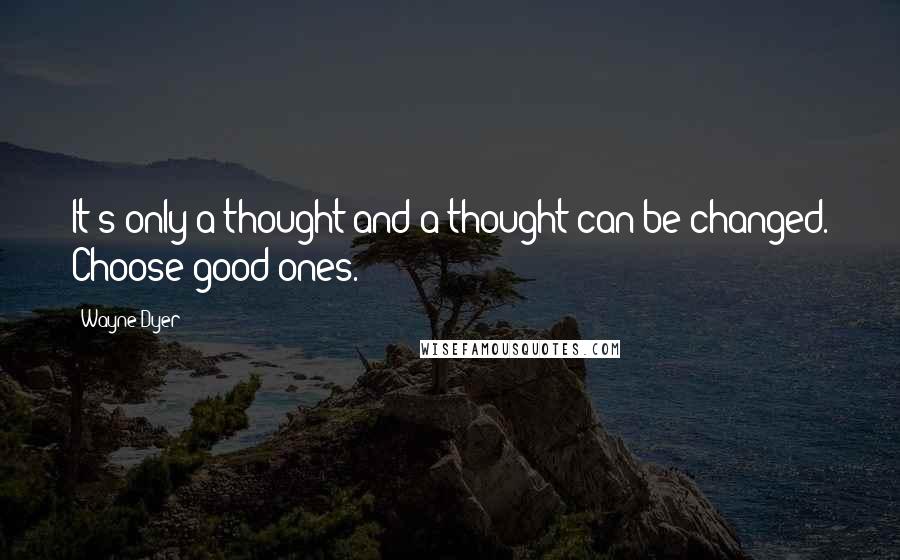 It's only a thought and a thought can be changed. Choose good ones.

Wayne Dyer

WISEFAMOUSQUOTES.COM